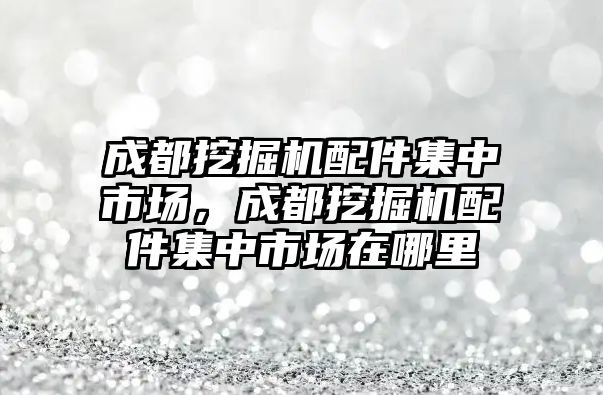 成都挖掘机配件集中市场，成都挖掘机配件集中市场在哪里